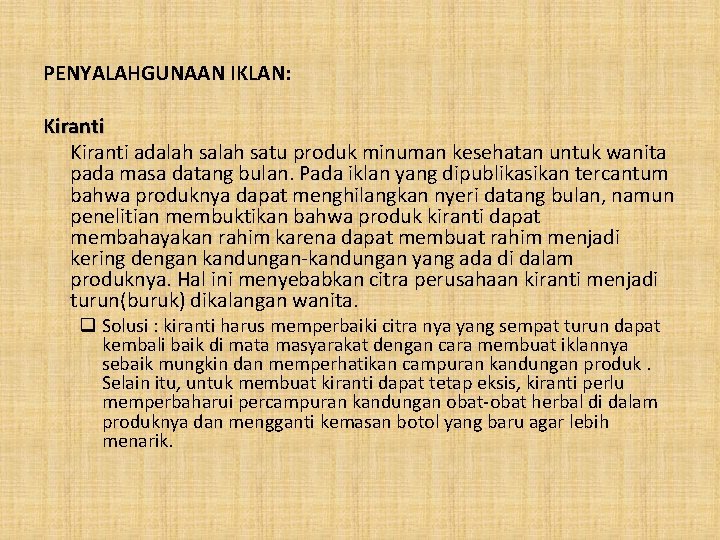 PENYALAHGUNAAN IKLAN:

Kiranti

Kiranti adalah salah satu produk minuman kesehatan untuk wanita pada masa datang bulan. Pada iklan yang dipublikasikan tercantum bahwa produknya dapat menghilangkan nyeri datang bulan, namun penelitian membuktikan bahwa produk kiranti dapat membahayakan rahim karena dapat membuat rahim menjadi kering dengan kandungan-kandungan yang ada di dalam produknya. Hal ini menyebabkan citra perusahaan kiranti menjadi turun(buruk) dikalangan wanita.

❑ Solusi : kiranti harus memperbaiki citra nya yang sempat turun dapat kembali baik di mata masyarakat dengan cara membuat iklannya sebaik mungkin dan memperhatikan campuran kandungan produk . Selain itu, untuk membuat kiranti dapat tetap eksis, kiranti perlu memperbaharui percampuran kandungan obat-obat herbal di dalam produknya dan mengganti kemasan botol yang baru agar lebih menarik.